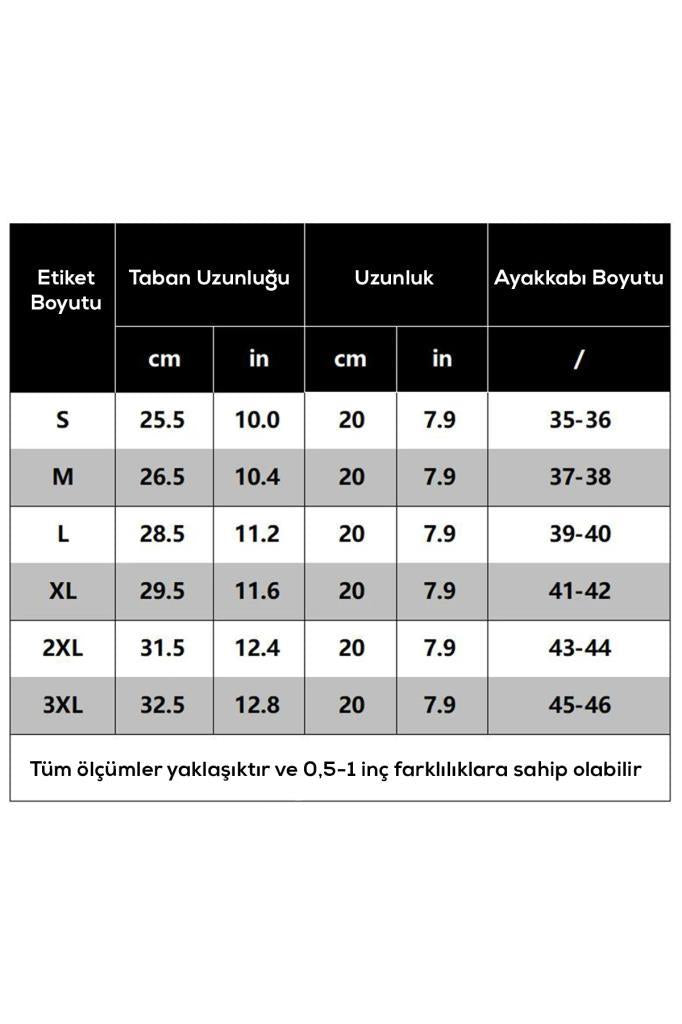 | Etiket Boyutu | Taban Uzunluğu | | Uzunluk | | Ayakkabı Boyutu |
|---|---|---|---|---|---|
| | cm | in | cm | in | / |
| S | 25.5 | 10.0 | 20 | 7.9 | 35-36 |
| M | 26.5 | 10.4 | 20 | 7.9 | 37-38 |
| L | 28.5 | 11.2 | 20 | 7.9 | 39-40 |
| XL | 29.5 | 11.6 | 20 | 7.9 | 41-42 |
| 2XL | 31.5 | 12.4 | 20 | 7.9 | 43-44 |
| 3XL | 32.5 | 12.8 | 20 | 7.9 | 45-46 |

Tüm ölçümler yaklaşıktır ve 0,5-1 inç farklılıklara sahip olabilir